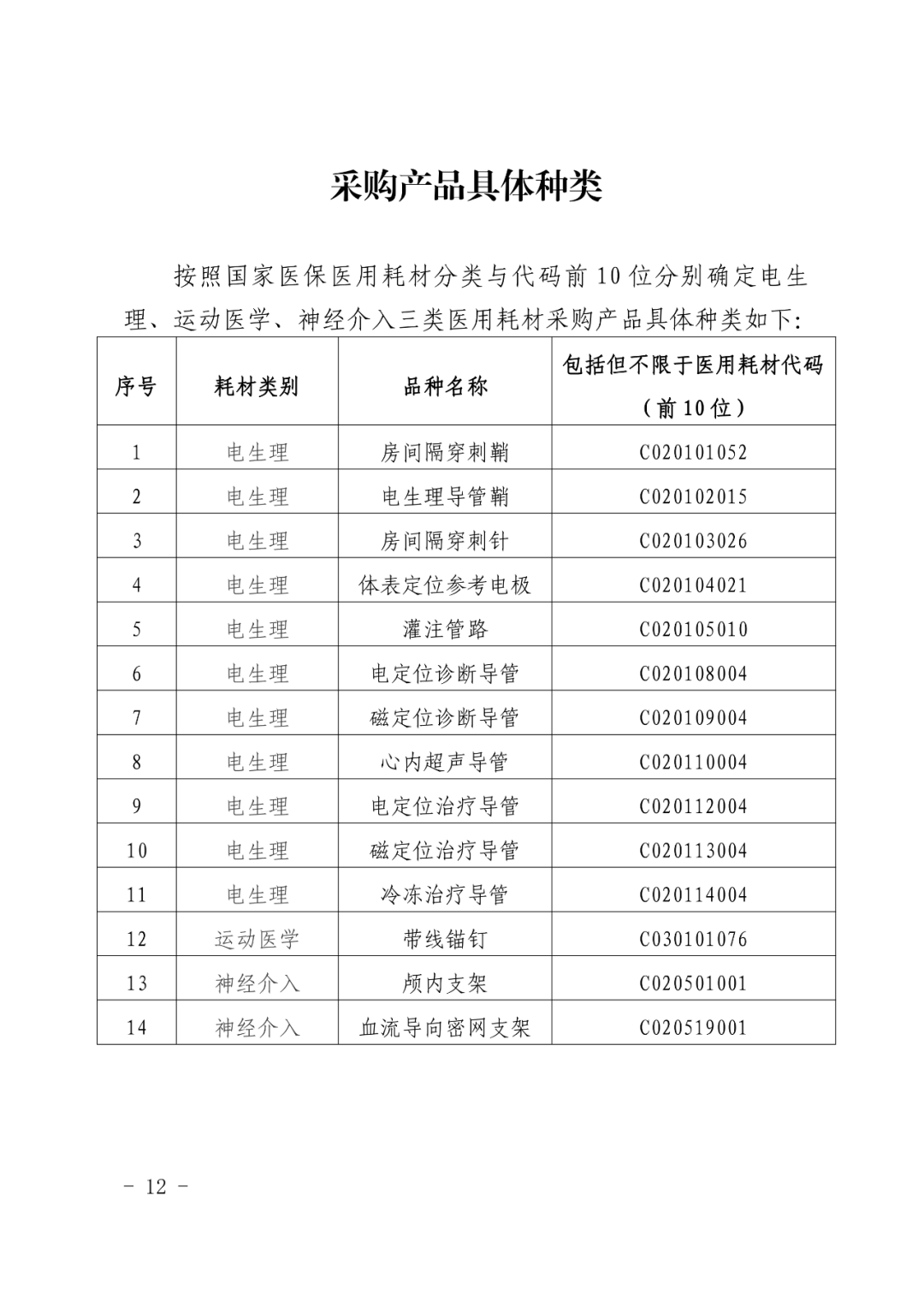 采购产品具体种类

按照国家医保医用耗材分类与代码前10位分别确定电生理、运动医学、神经介入三类医用耗材采购产品具体种类如下:

| 序号 | 耗材类别 | 品种名称 | 包括但不限于医用耗材代码（前10位） |
|---|---|---|---|
| 1 | 电生理 | 房间隔穿刺鞘 | C020101052 |
| 2 | 电生理 | 电生理导管鞘 | C020102015 |
| 3 | 电生理 | 房间隔穿刺针 | C020103026 |
| 4 | 电生理 | 体表定位参考电极 | C020104021 |
| 5 | 电生理 | 灌注管路 | C020105010 |
| 6 | 电生理 | 电定位诊断导管 | C020108004 |
| 7 | 电生理 | 磁定位诊断导管 | C020109004 |
| 8 | 电生理 | 心内超声导管 | C020110004 |
| 9 | 电生理 | 电定位治疗导管 | C020112004 |
| 10 | 电生理 | 磁定位治疗导管 | C020113004 |
| 11 | 电生理 | 冷冻治疗导管 | C020114004 |
| 12 | 运动医学 | 带线锚钉 | C030101076 |
| 13 | 神经介入 | 颅内支架 | C020501001 |
| 14 | 神经介入 | 血流导向密网支架 | C020519001 |

- 12 -